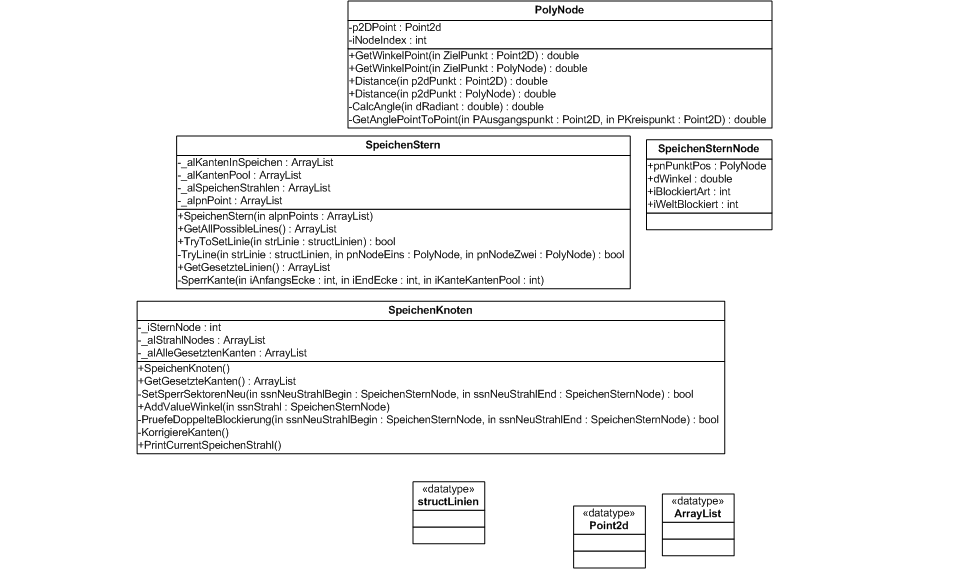 PolyNode

-p2DPoint : Point2d
-iNodeIndex : int

+GetWinkelPoint(in ZielPunkt : Point2D) : double
+GetWinkelPoint(in ZielPunkt : PolyNode) : double
+Distance(in p2dPunkt : Point2D) : double
+Distance(in p2dPunkt : PolyNode) : double
-CalcAngle(in dRadiant : double) : double
-GetAnglePointToPoint(in PAusgangspunkt : Point2D, in PKreispunkt : Point2D) : double

SpeichenStern

-_alKantenInSpeichen : ArrayList
-_alKantenPool : ArrayList
-_alSpeichenStrahlen : ArrayList
-_alpnPoint : ArrayList

+SpeichenStern(in alpnPoints : ArrayList)
+GetAllPossibleLines() : ArrayList
+TryToSetLinie(in strLinie : structLinien) : bool
-TryLine(in strLinie : structLinien, in pnNodeEins : PolyNode, in pnNodeZwei : PolyNode) : bool
+GetGesetzteLinien() : ArrayList
-SperrKante(in iAnfangsEcke : int, in iEndEcke : int, in iKanteKantenPool : int)

SpeichenSternNode

+pnPunktPos : PolyNode
+dWinkel : double
+iBlockiertArt : int
+iWeltBlockiert : int

SpeichenKnoten

-_iSternNode : int
-_alStrahlNodes : ArrayList
-_alAlleGesetztenKanten : ArrayList

+SpeichenKnoten()
+GetGesetzteKanten() : ArrayList
-SetSperrSektorenNeu(in ssnNeuStrahlBegin : SpeichenSternNode, in ssnNeuStrahlEnd : SpeichenSternNode) : bool
+AddValueWinkel(in ssnStrahl : SpeichenSternNode)
-PruefeDoppelteBlockierung(in ssnNeuStrahlBegin : SpeichenSternNode, in ssnNeuStrahlEnd : SpeichenSternNode) : bool
-KorrigiereKanten()
+PrintCurrentSpeichenStrahl()

«datatype»
structLinien

«datatype»
Point2d

«datatype»
ArrayList